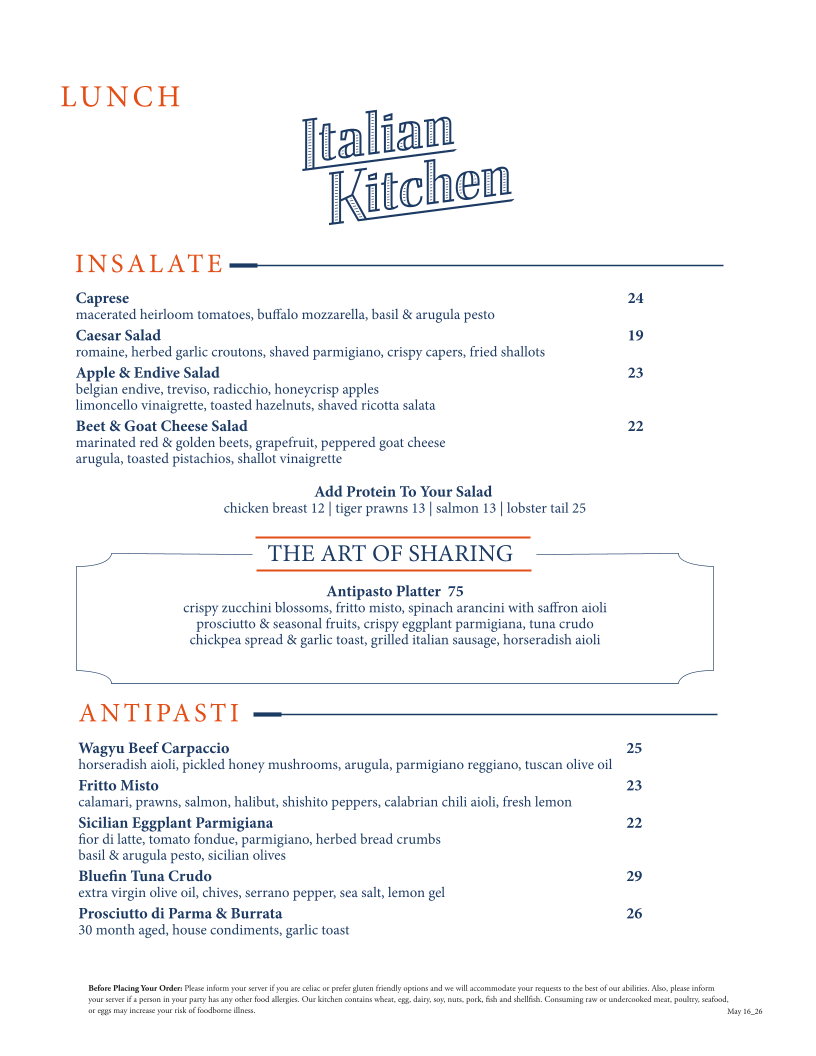 LUNCH

Italian Kitchen

INSALATE

Caprese 24
macerated heirloom tomatoes, buffalo mozzarella, basil & arugula pesto

Caesar Salad 19
romaine, herbed garlic croutons, shaved parmigiano, crispy capers, fried shallots

Apple & Endive Salad 23
belgian endive, treviso, radicchio, honeycrisp apples
limoncello vinaigrette, toasted hazelnuts, shaved ricotta salata

Beet & Goat Cheese Salad 22
marinated red & golden beets, grapefruit, peppered goat cheese
arugula, toasted pistachios, shallot vinaigrette

Add Protein To Your Salad
chicken breast 12 | tiger prawns 13 | salmon 13 | lobster tail 25

THE ART OF SHARING

Antipasto Platter 75
crispy zucchini blossoms, fritto misto, spinach arancini with saffron aioli
prosciutto & seasonal fruits, crispy eggplant parmigiana, tuna crudo
chickpea spread & garlic toast, grilled italian sausage, horseradish aioli

ANTIPASTI

Wagyu Beef Carpaccio 25
horseradish aioli, pickled honey mushrooms, arugula, parmigiano reggiano, tuscan olive oil

Fritto Misto 23
calamari, prawns, salmon, halibut, shishito peppers, calabrian chili aioli, fresh lemon

Sicilian Eggplant Parmigiana 22
fior di latte, tomato fondue, parmigiano, herbed bread crumbs
basil & arugula pesto, sicilian olives

Bluefin Tuna Crudo 29
extra virgin olive oil, chives, serrano pepper, sea salt, lemon gel

Prosciutto di Parma & Burrata 26
30 month aged, house condiments, garlic toast

Before Placing Your Order: Please inform your server if you are celiac or prefer gluten friendly options and we will accommodate your requests to the best of our abilities. Also, please inform your server if a person in your party has any other food allergies. Our kitchen contains wheat, egg, dairy, soy, nuts, pork, fish and shellfish. Consuming raw or undercooked meat, poultry, seafood, or eggs may increase your risk of foodborne illness.

May 16_26